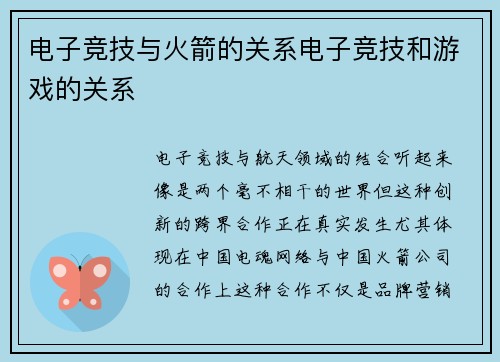 电子竞技与火箭的关系电子竞技和游戏的关系

电子竞技与航天领域的结合听起来像是两个毫不相干的世界但这种创新的跨界合作正在真实发生尤其体现在中国电魂网络与中国火箭公司的合作上这种合作不仅是品牌营销